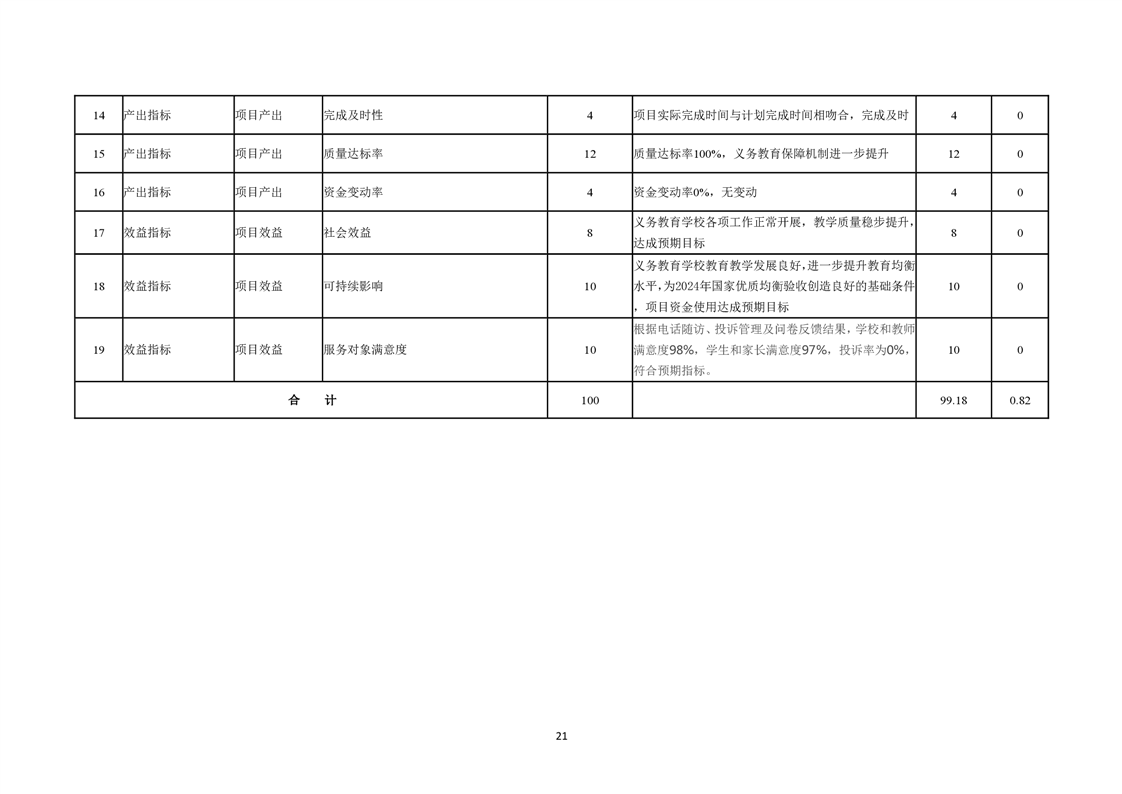 | 14 | 产出指标 | 项目产出 | 完成及时性 | 4 | 项目实际完成时间与计划完成时间相吻合，完成及时 | 4 | 0 |
|---|---|---|---|---|---|---|---|
| 15 | 产出指标 | 项目产出 | 质量达标率 | 12 | 质量达标率100%，义务教育保障机制进一步提升 | 12 | 0 |
| 16 | 产出指标 | 项目产出 | 资金变动率 | 4 | 资金变动率0%，无变动 | 4 | 0 |
| 17 | 效益指标 | 项目效益 | 社会效益 | 8 | 义务教育学校各项工作正常开展，教学质量稳步提升，达成预期目标 | 8 | 0 |
| 18 | 效益指标 | 项目效益 | 可持续影响 | 10 | 义务教育学校教育教学发展良好，进一步提升教育均衡水平，为2024年国家优质均衡验收创造良好的基础条件，项目资金使用达成预期目标 | 10 | 0 |
| 19 | 效益指标 | 项目效益 | 服务对象满意度 | 10 | 根据电话随访、投诉管理及问卷反馈结果，学校和教师满意度98%，学生和家长满意度97%，投诉率为0%，符合预期指标。 | 10 | 0 |
| 合　计 | | | | 100 | | 99.18 | 0.82 |

21